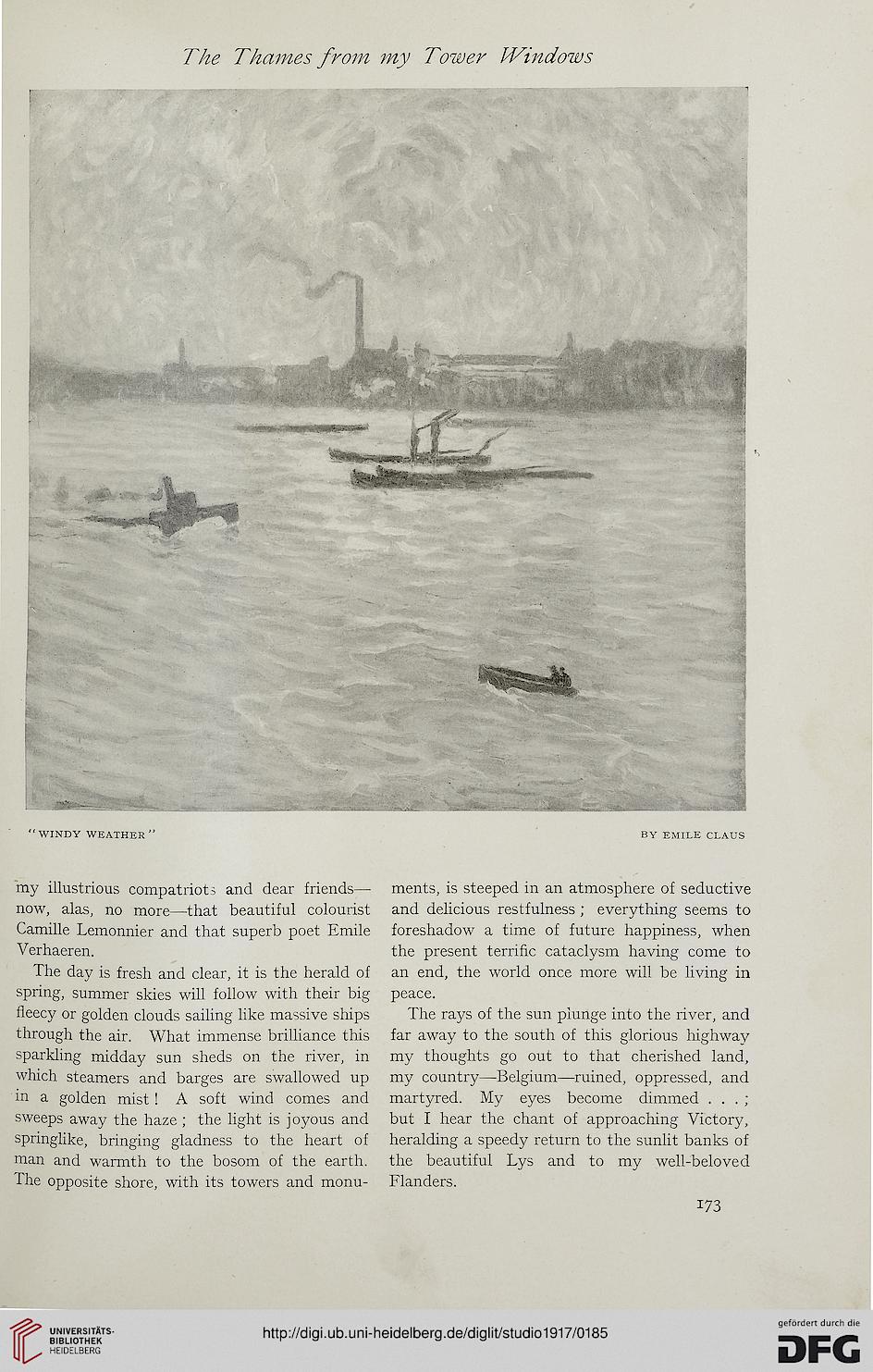 The Thames from my Tower Windows

"WINDY WEATHER"

BY EMILE CLAUS

my illustrious compatriots and dear friends—now, alas, no more—that beautiful colourist Camille Lemonnier and that superb poet Emile Verhaeren.

The day is fresh and clear, it is the herald of spring, summer skies will follow with their big fleecy or golden clouds sailing like massive ships through the air. What immense brilliance this sparkling midday sun sheds on the river, in which steamers and barges are swallowed up in a golden mist! A soft wind comes and sweeps away the haze; the light is joyous and springlike, bringing gladness to the heart of man and warmth to the bosom of the earth. The opposite shore, with its towers and monuments, is steeped in an atmosphere of seductive and delicious restfulness; everything seems to foreshadow a time of future happiness, when the present terrific cataclysm having come to an end, the world once more will be living in peace.

The rays of the sun plunge into the river, and far away to the south of this glorious highway my thoughts go out to that cherished land, my country—Belgium—ruined, oppressed, and martyred. My eyes become dimmed . . . ; but I hear the chant of approaching Victory, heralding a speedy return to the sunlit banks of the beautiful Lys and to my well-beloved Flanders.

173

UNIVERSITÄTS-BIBLIOTHEK HEIDELBERG

http://digi.ub.uni-heidelberg.de/diglit/studio1917/0185

gefördert durch die DFG